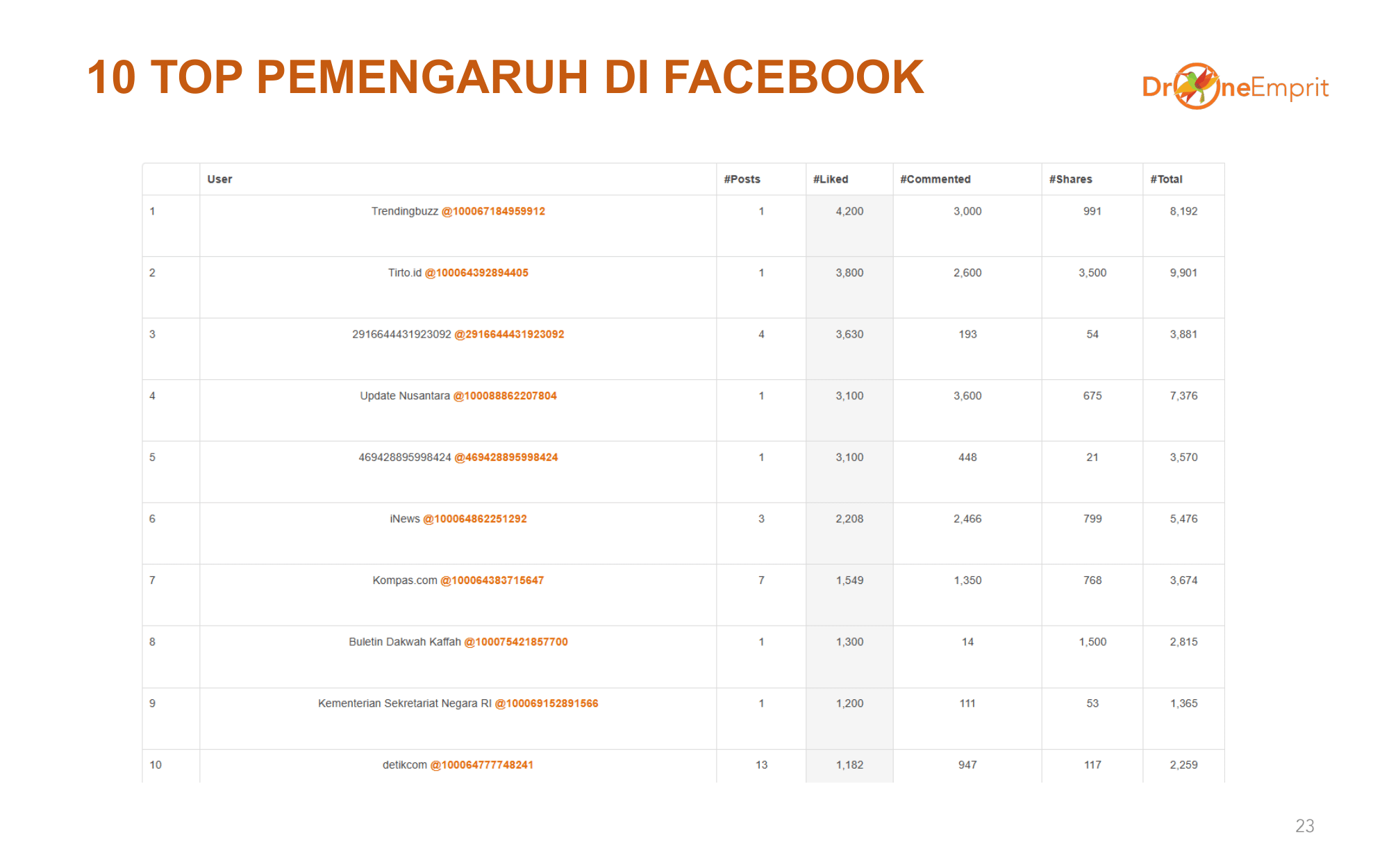 10 TOP PEMENGARUH DI FACEBOOK

DroneEmprit

| | User | #Posts | #Liked | #Commented | #Shares | #Total |
|---|---|---|---|---|---|---|
| 1 | Trendingbuzz @100067184959912 | 1 | 4,200 | 3,000 | 991 | 8,192 |
| 2 | Tirto.id @100064392894405 | 1 | 3,800 | 2,600 | 3,500 | 9,901 |
| 3 | 2916644431923092 @2916644431923092 | 4 | 3,630 | 193 | 54 | 3,881 |
| 4 | Update Nusantara @100088862207804 | 1 | 3,100 | 3,600 | 675 | 7,376 |
| 5 | 469428895998424 @469428895998424 | 1 | 3,100 | 448 | 21 | 3,570 |
| 6 | iNews @100064862251292 | 3 | 2,208 | 2,466 | 799 | 5,476 |
| 7 | Kompas.com @100064383715647 | 7 | 1,549 | 1,350 | 768 | 3,674 |
| 8 | Buletin Dakwah Kaffah @100075421857700 | 1 | 1,300 | 14 | 1,500 | 2,815 |
| 9 | Kementerian Sekretariat Negara RI @100069152891566 | 1 | 1,200 | 111 | 53 | 1,365 |
| 10 | detikcom @100064777748241 | 13 | 1,182 | 947 | 117 | 2,259 |

23